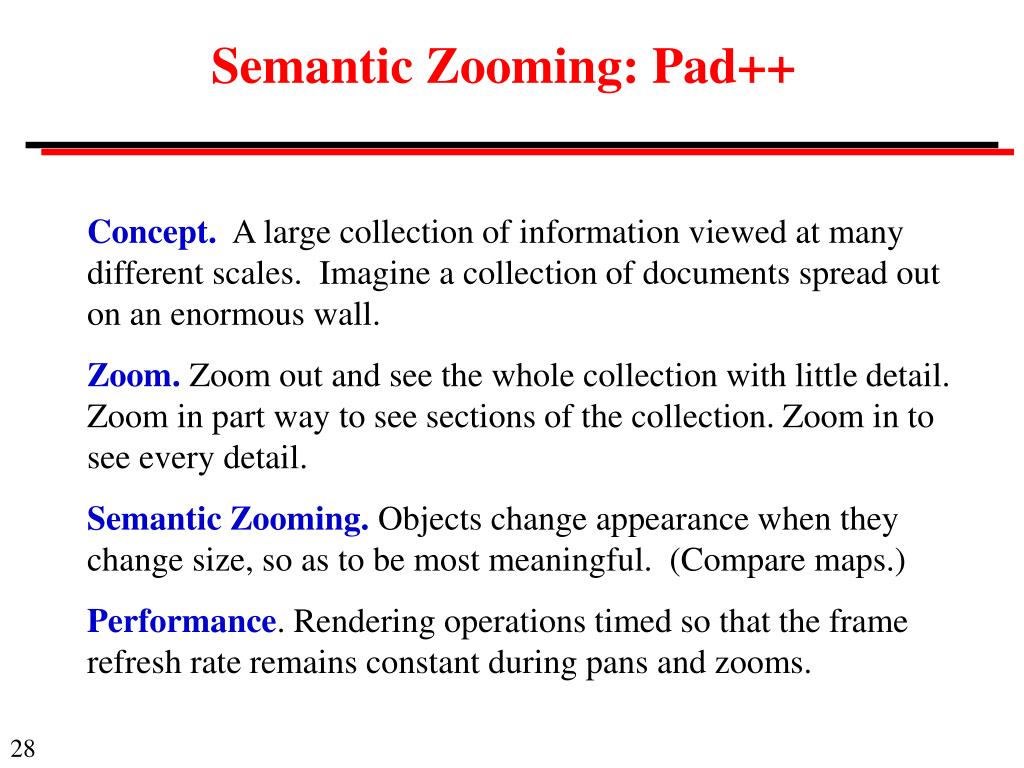 Semantic Zooming: Pad++

Concept. A large collection of information viewed at many different scales. Imagine a collection of documents spread out on an enormous wall.

Zoom. Zoom out and see the whole collection with little detail. Zoom in part way to see sections of the collection. Zoom in to see every detail.

Semantic Zooming. Objects change appearance when they change size, so as to be most meaningful. (Compare maps.)

Performance. Rendering operations timed so that the frame refresh rate remains constant during pans and zooms.

28